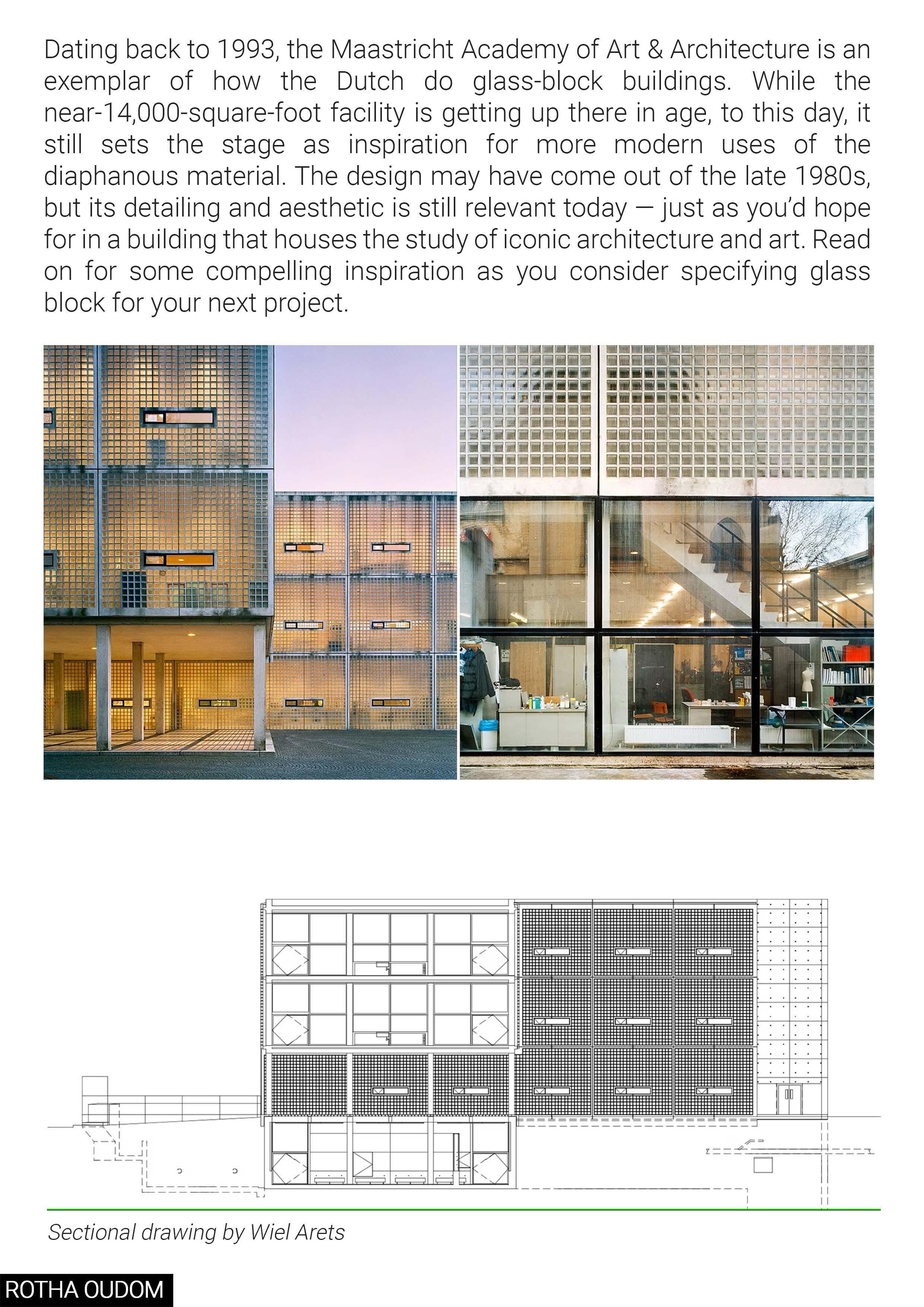 Dating back to 1993, the Maastricht Academy of Art & Architecture is an exemplar of how the Dutch do glass-block buildings. While the near-14,000-square-foot facility is getting up there in age, to this day, it still sets the stage as inspiration for more modern uses of the diaphanous material. The design may have come out of the late 1980s, but its detailing and aesthetic is still relevant today — just as you'd hope for in a building that houses the study of iconic architecture and art. Read on for some compelling inspiration as you consider specifying glass block for your next project.

Sectional drawing by Wiel Arets

ROTHA OUDOM